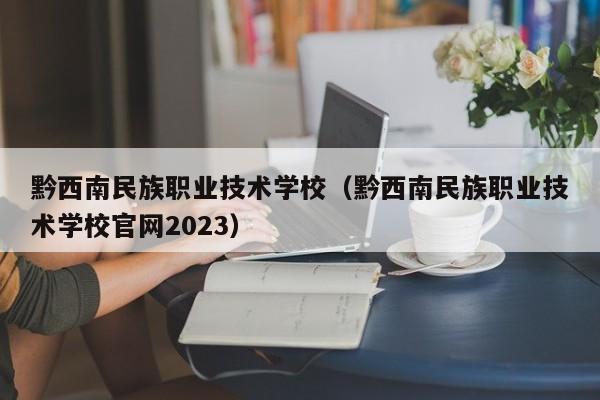 黔西南民族职业技术学校（黔西南民族职业技术学校官网2023）